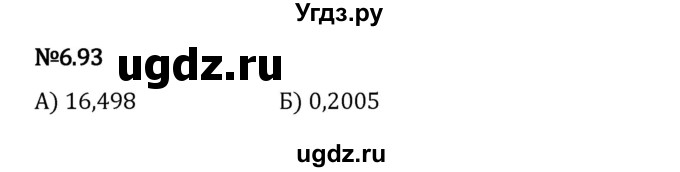 Угдз.ру

№6.93 ugdz.ru

А) 16,498 Б) 0,2005

ugdz.ru